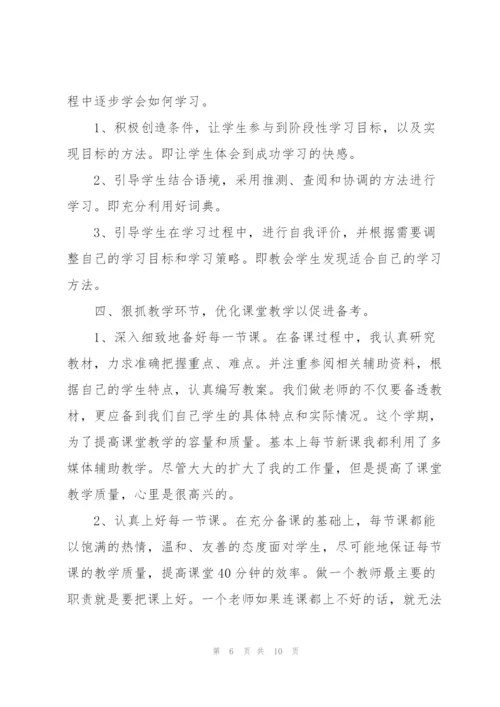 程中逐步学会如何学习。

1、积极创造条件，让学生参与到阶段性学习目标，以及实现目标的方法。即让学生体会到成功学习的快感。

2、引导学生结合语境，采用推测、查阅和协调的方法进行学习。即充分利用好词典。

3、引导学生在学习过程中，进行自我评价，并根据需要调整自己的学习目标和学习策略。即教会学生发现适合自己的学习方法。

四、狠抓教学环节，优化课堂教学以促进备考。

1、深入细致地备好每一节课。在备课过程中，我认真研究教材，力求准确把握重点、难点。并注重参阅相关辅助资料，根据自己的学生特点，认真编写教案。我们做老师的不仅要备透教材，更应备到我们自己学生的具体特点和实际情况。这个学期，为了提高课堂教学的容量和质量。基本上每节新课我都利用了多媒体辅助教学。尽管大大的扩大了我的工作量，但是提高了课堂教学质量，心里是很高兴的。

2、认真上好每一节课。在充分备课的基础上，每节课都能以饱满的热情，温和、友善的态度面对学生，尽可能地保证每节课的教学质量，提高课堂40分钟的效率。做一个教师最主要的职责就是要把课上好。一个老师如果连课都上不好的话，就无法

第 6 页 共 10 页